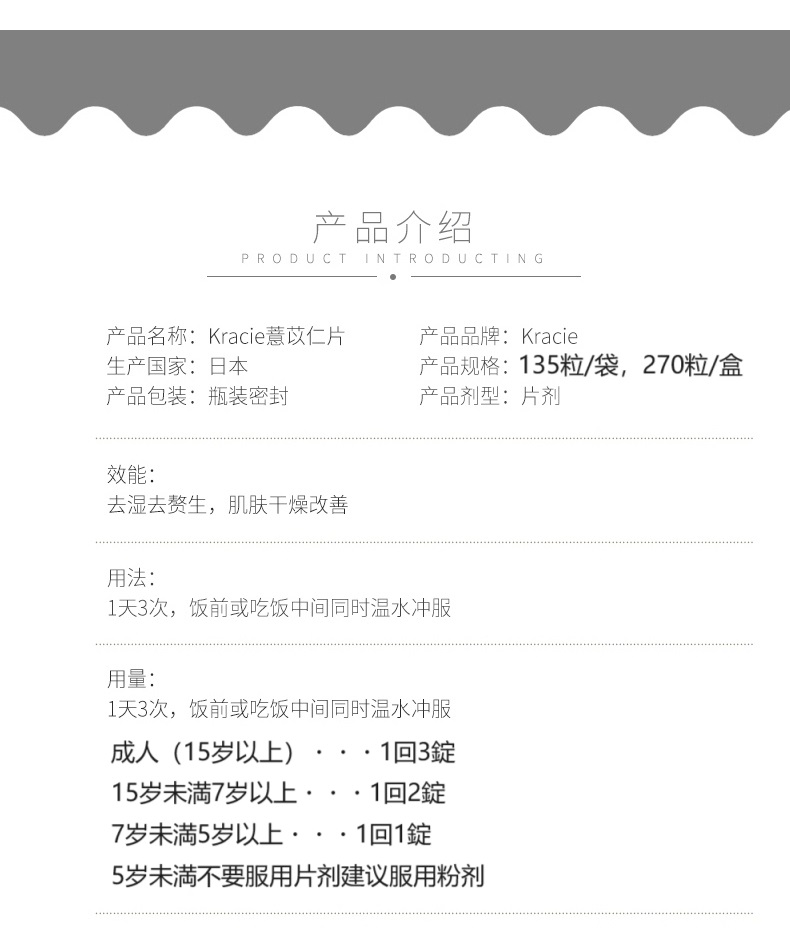 产品介绍
PRODUCT INTRODUCTING

产品名称：Kracie薏苡仁片
生产国家：日本
产品包装：瓶装密封

产品品牌：Kracie
产品规格：135粒/袋，270粒/盒
产品剂型：片剂

效能：
去湿去赘生，肌肤干燥改善

用法：
1天3次，饭前或吃饭中间同时温水冲服

用量：
1天3次，饭前或吃饭中间同时温水冲服
成人（15岁以上）・・・1回3錠
15岁未满7岁以上・・・1回2錠
7岁未满5岁以上・・・1回1錠
5岁未满不要服用片剂建议服用粉剂